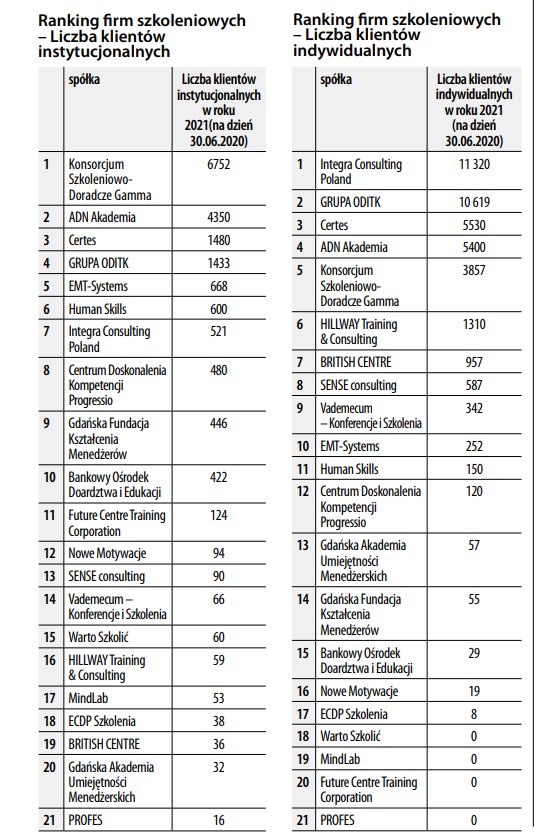 Ranking firm szkoleniowych – Liczba klientów instytucjonalnych

| | spółka | Liczba klientów instytucjonalnych w roku 2021(na dzień 30.06.2020) |
|---|---|---|
| 1 | Konsorcjum Szkoleniowo-Doradcze Gamma | 6752 |
| 2 | ADN Akademia | 4350 |
| 3 | Certes | 1480 |
| 4 | GRUPA ODITK | 1433 |
| 5 | EMT-Systems | 668 |
| 6 | Human Skills | 600 |
| 7 | Integra Consulting Poland | 521 |
| 8 | Centrum Doskonalenia Kompetencji Progressio | 480 |
| 9 | Gdańska Fundacja Kształcenia Menedżerów | 446 |
| 10 | Bankowy Ośrodek Doardztwa i Edukacji | 422 |
| 11 | Future Centre Training Corporation | 124 |
| 12 | Nowe Motywacje | 94 |
| 13 | SENSE consulting | 90 |
| 14 | Vademecum – Konferencje i Szkolenia | 66 |
| 15 | Warto Szkolić | 60 |
| 16 | HILLWAY Training & Consulting | 59 |
| 17 | MindLab | 53 |
| 18 | ECDP Szkolenia | 38 |
| 19 | BRITISH CENTRE | 36 |
| 20 | Gdańska Akademia Umiejętności Menedżerskich | 32 |
| 21 | PROFES | 16 |

Ranking firm szkoleniowych – Liczba klientów indywidualnych

| | spółka | Liczba klientów indywidualnych w roku 2021 (na dzień 30.06.2020) |
|---|---|---|
| 1 | Integra Consulting Poland | 11 320 |
| 2 | GRUPA ODITK | 10 619 |
| 3 | Certes | 5530 |
| 4 | ADN Akademia | 5400 |
| 5 | Konsorcjum Szkoleniowo-Doradcze Gamma | 3857 |
| 6 | HILLWAY Training & Consulting | 1310 |
| 7 | BRITISH CENTRE | 957 |
| 8 | SENSE consulting | 587 |
| 9 | Vademecum – Konferencje i Szkolenia | 342 |
| 10 | EMT-Systems | 252 |
| 11 | Human Skills | 150 |
| 12 | Centrum Doskonalenia Kompetencji Progressio | 120 |
| 13 | Gdańska Akademia Umiejętności Menedżerskich | 57 |
| 14 | Gdańska Fundacja Kształcenia Menedżerów | 55 |
| 15 | Bankowy Ośrodek Doardztwa i Edukacji | 29 |
| 16 | Nowe Motywacje | 19 |
| 17 | ECDP Szkolenia | 8 |
| 18 | Warto Szkolić | 0 |
| 19 | MindLab | 0 |
| 20 | Future Centre Training Corporation | 0 |
| 21 | PROFES | 0 |